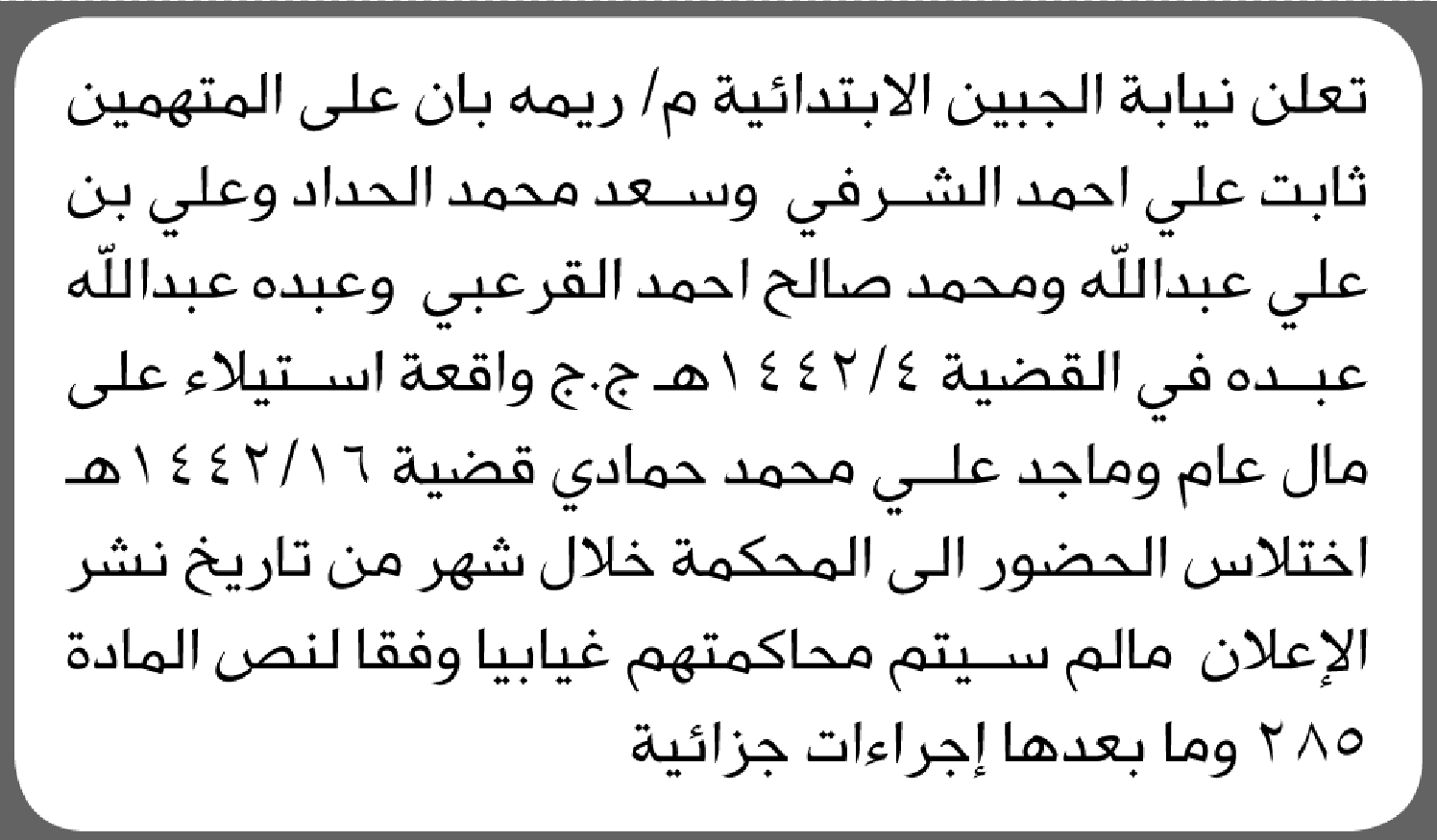 تعلن نيابة الجبين الابتدائية م/ ريمه بان على المتهمين ثابت علي احمد الشرفي وسعد محمد الحداد وعلي بن علي عبدالله ومحمد صالح احمد القرعبي وعبده عبدالله عبده في القضية ١٤٤٢/٤هـ ج.ج واقعة استيلاء على مال عام وماجد علي محمد حمادي قضية ١٤٤٢/١٦هـ اختلاس الحضور الى المحكمة خلال شهر من تاريخ نشر الإعلان مالم سيتم محاكمتهم غيابيا وفقا لنص المادة ٢٨٥ وما بعدها إجراءات جزائية